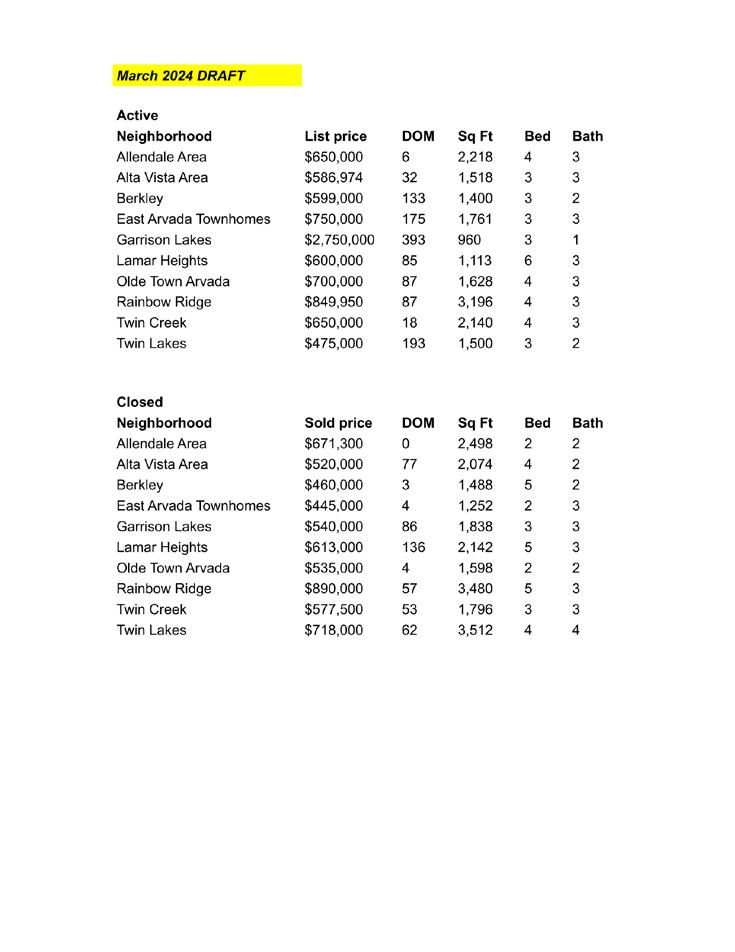 March 2024 DRAFT

Active

| Neighborhood | List price | DOM | Sq Ft | Bed | Bath |
|---|---|---|---|---|---|
| Allendale Area | \$650,000 | 6 | 2,218 | 4 | 3 |
| Alta Vista Area | \$586,974 | 32 | 1,518 | 3 | 3 |
| Berkley | \$599,000 | 133 | 1,400 | 3 | 2 |
| East Arvada Townhomes | \$750,000 | 175 | 1,761 | 3 | 3 |
| Garrison Lakes | \$2,750,000 | 393 | 960 | 3 | 1 |
| Lamar Heights | \$600,000 | 85 | 1,113 | 6 | 3 |
| Olde Town Arvada | \$700,000 | 87 | 1,628 | 4 | 3 |
| Rainbow Ridge | \$849,950 | 87 | 3,196 | 4 | 3 |
| Twin Creek | \$650,000 | 18 | 2,140 | 4 | 3 |
| Twin Lakes | \$475,000 | 193 | 1,500 | 3 | 2 |

Closed

| Neighborhood | Sold price | DOM | Sq Ft | Bed | Bath |
|---|---|---|---|---|---|
| Allendale Area | \$671,300 | 0 | 2,498 | 2 | 2 |
| Alta Vista Area | \$520,000 | 77 | 2,074 | 4 | 2 |
| Berkley | \$460,000 | 3 | 1,488 | 5 | 2 |
| East Arvada Townhomes | \$445,000 | 4 | 1,252 | 2 | 3 |
| Garrison Lakes | \$540,000 | 86 | 1,838 | 3 | 3 |
| Lamar Heights | \$613,000 | 136 | 2,142 | 5 | 3 |
| Olde Town Arvada | \$535,000 | 4 | 1,598 | 2 | 2 |
| Rainbow Ridge | \$890,000 | 57 | 3,480 | 5 | 3 |
| Twin Creek | \$577,500 | 53 | 1,796 | 3 | 3 |
| Twin Lakes | \$718,000 | 62 | 3,512 | 4 | 4 |